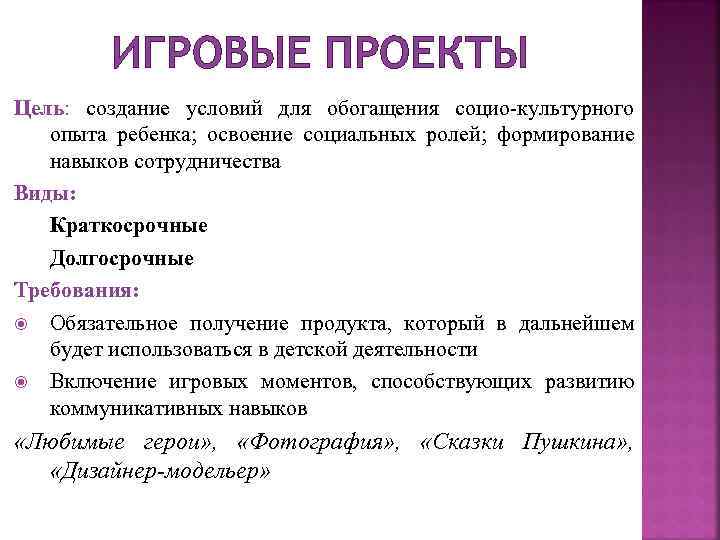 ИГРОВЫЕ ПРОЕКТЫ

Цель: создание условий для обогащения социо-культурного опыта ребенка; освоение социальных ролей; формирование навыков сотрудничества

Виды:

Краткосрочные

Долгосрочные

Требования:

Обязательное получение продукта, который в дальнейшем будет использоваться в детской деятельности

Включение игровых моментов, способствующих развитию коммуникативных навыков

«Любимые герои», «Фотография», «Сказки Пушкина», «Дизайнер-модельер»